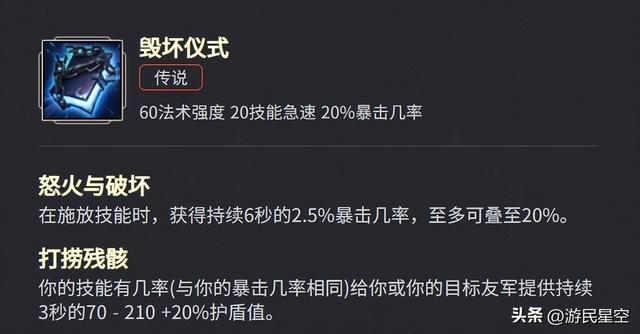 毁坏仪式

传说

60法术强度 20技能急速 20%暴击几率

怒火与破坏
在施放技能时，获得持续6秒的2.5%暴击几率，至多可叠至20%。

打捞残骸
你的技能有几率(与你的暴击几率相同)给你或你的目标友军提供持续3秒的70 - 210 +20%护盾值。

头条 @游民星空